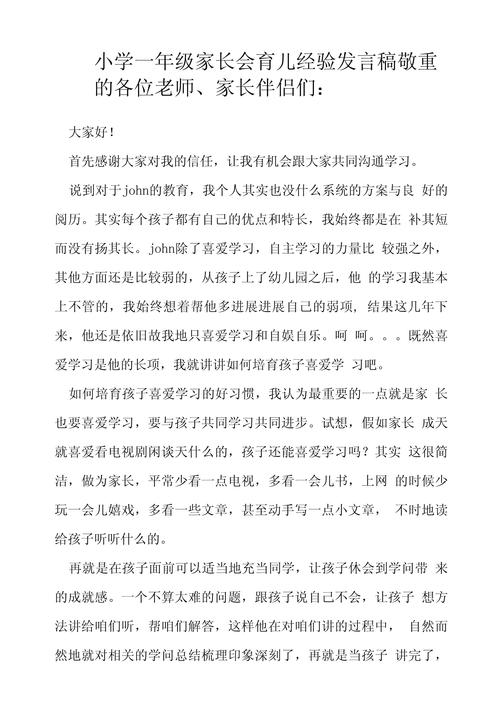 小学一年级家长会育儿经验发言稿敬重的各位老师、家长伴侣们：

大家好！

首先感谢大家对我的信任，让我有机会跟大家共同沟通学习。

说到对于john的教育，我个人其实也没什么系统的方案与良 好的阅历。其实每个孩子都有自己的优点和特长，我始终都是在 补其短而没有扬其长。john除了喜爱学习，自主学习的力量比 较强之外，其他方面还是比较弱的，从孩子上了幼儿园之后，他 的学习我基本上不管的，我始终想着帮他多进展进展自己的弱项，结果这几年下来，他还是依旧故我地只喜爱学习和自娱自乐。呵 呵。。。既然喜爱学习是他的长项，我就讲讲如何培育孩子喜爱学 习吧。

如何培育孩子喜爱学习的好习惯，我认为最重要的一点就是家 长也要喜爱学习，要与孩子共同学习共同进步。试想，假如家长 成天就喜爱看电视剧闲谈天什么的，孩子还能喜爱学习吗？其实 这很简洁，做为家长，平常少看一点电视，多看一会儿书，上网 的时候少玩一会儿嬉戏，多看一些文章，甚至动手写一点小文章， 不时地读给孩子听听什么的。

再就是在孩子面前可以适当地充当同学，让孩子体会到学问带 来的成就感。一个不算太难的问题，跟孩子说自己不会，让孩子 想方法讲给咱们听，帮咱们解答，这样他在对咱们讲的过程中， 自然而然地就对相关的学问总结梳理印象深刻了，再就是当孩子 讲完了，